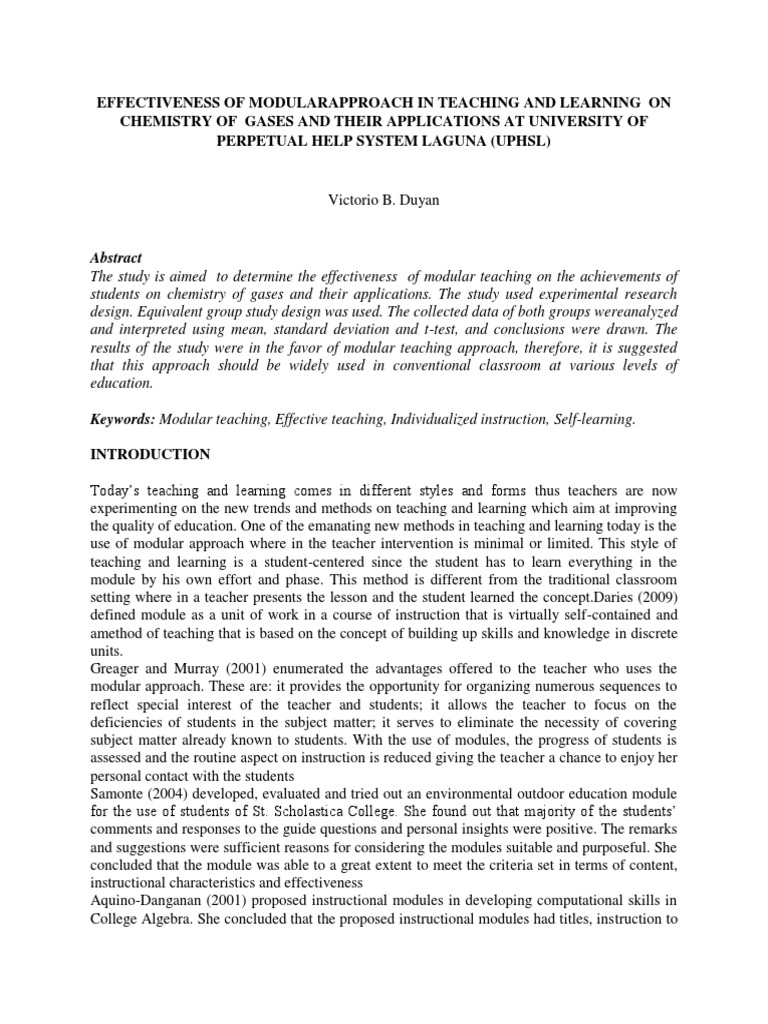 EFFECTIVENESS OF MODULARAPPROACH IN TEACHING AND LEARNING ON CHEMISTRY OF GASES AND THEIR APPLICATIONS AT UNIVERSITY OF PERPETUAL HELP SYSTEM LAGUNA (UPHSL)

Victorio B. Duyan

Abstract
The study is aimed to determine the effectiveness of modular teaching on the achievements of students on chemistry of gases and their applications. The study used experimental research design. Equivalent group study design was used. The collected data of both groups wereanalyzed and interpreted using mean, standard deviation and t-test, and conclusions were drawn. The results of the study were in the favor of modular teaching approach, therefore, it is suggested that this approach should be widely used in conventional classroom at various levels of education.

Keywords: Modular teaching, Effective teaching, Individualized instruction, Self-learning.

INTRODUCTION

Today's teaching and learning comes in different styles and forms thus teachers are now experimenting on the new trends and methods on teaching and learning which aim at improving the quality of education. One of the emanating new methods in teaching and learning today is the use of modular approach where in the teacher intervention is minimal or limited. This style of teaching and learning is a student-centered since the student has to learn everything in the module by his own effort and phase. This method is different from the traditional classroom setting where in a teacher presents the lesson and the student learned the concept.Daries (2009) defined module as a unit of work in a course of instruction that is virtually self-contained and amethod of teaching that is based on the concept of building up skills and knowledge in discrete units.
Greager and Murray (2001) enumerated the advantages offered to the teacher who uses the modular approach. These are: it provides the opportunity for organizing numerous sequences to reflect special interest of the teacher and students; it allows the teacher to focus on the deficiencies of students in the subject matter; it serves to eliminate the necessity of covering subject matter already known to students. With the use of modules, the progress of students is assessed and the routine aspect on instruction is reduced giving the teacher a chance to enjoy her personal contact with the students
Samonte (2004) developed, evaluated and tried out an environmental outdoor education module for the use of students of St. Scholastica College. She found out that majority of the students' comments and responses to the guide questions and personal insights were positive. The remarks and suggestions were sufficient reasons for considering the modules suitable and purposeful. She concluded that the module was able to a great extent to meet the criteria set in terms of content, instructional characteristics and effectiveness
Aquino-Danganan (2001) proposed instructional modules in developing computational skills in College Algebra. She concluded that the proposed instructional modules had titles, instruction to